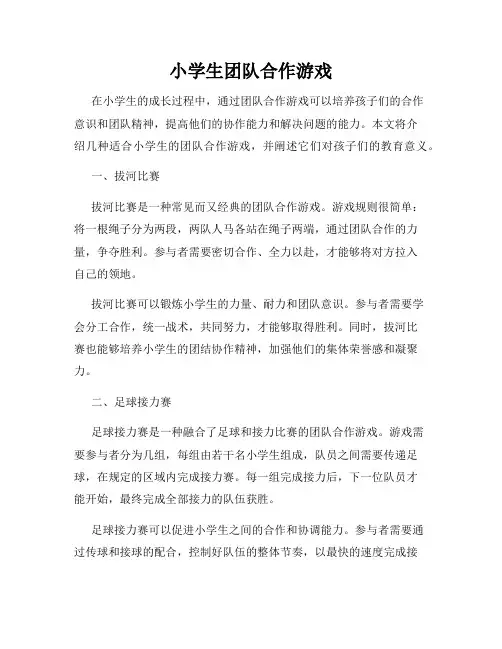 小学生团队合作游戏

在小学生的成长过程中，通过团队合作游戏可以培养孩子们的合作意识和团队精神，提高他们的协作能力和解决问题的能力。本文将介绍几种适合小学生的团队合作游戏，并阐述它们对孩子们的教育意义。

一、拔河比赛

拔河比赛是一种常见而又经典的团队合作游戏。游戏规则很简单：将一根绳子分为两段，两队人马各站在绳子两端，通过团队合作的力量，争夺胜利。参与者需要密切合作、全力以赴，才能够将对方拉入自己的领地。

拔河比赛可以锻炼小学生的力量、耐力和团队意识。参与者需要学会分工合作，统一战术，共同努力，才能够取得胜利。同时，拔河比赛也能够培养小学生的团结协作精神，加强他们的集体荣誉感和凝聚力。

二、足球接力赛

足球接力赛是一种融合了足球和接力比赛的团队合作游戏。游戏需要参与者分为几组，每组由若干名小学生组成，队员之间需要传递足球，在规定的区域内完成接力赛。每一组完成接力后，下一位队员才能开始，最终完成全部接力的队伍获胜。

足球接力赛可以促进小学生之间的合作和协调能力。参与者需要通过传球和接球的配合，控制好队伍的整体节奏，以最快的速度完成接